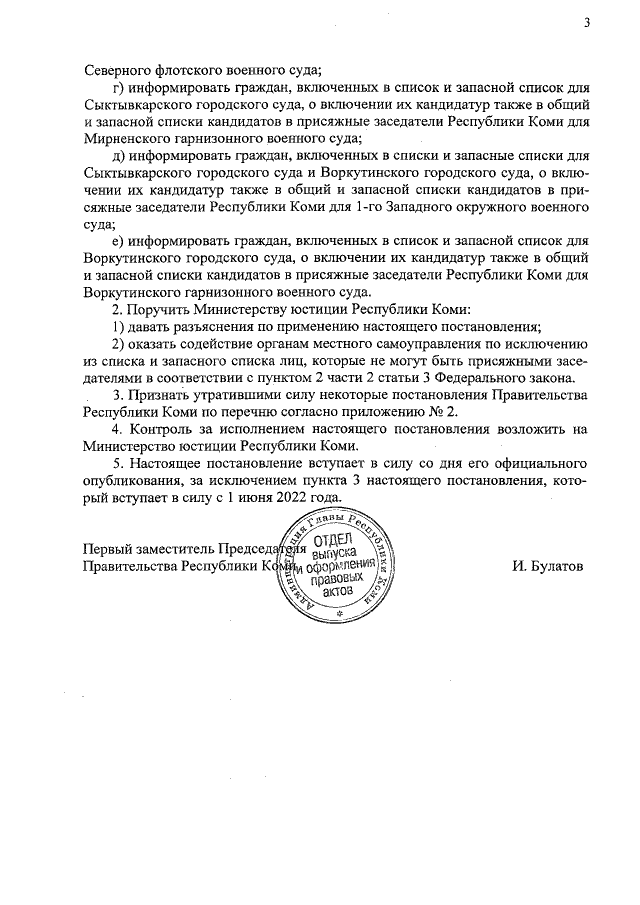 3

Северного флотского военного суда;

г) информировать граждан, включенных в список и запасной список для Сыктывкарского городского суда, о включении их кандидатур также в общий и запасной списки кандидатов в присяжные заседатели Республики Коми для Мирненского гарнизонного военного суда;

д) информировать граждан, включенных в списки и запасные списки для Сыктывкарского городского суда и Воркутинского городского суда, о включении их кандидатур также в общий и запасной списки кандидатов в присяжные заседатели Республики Коми для 1-го Западного окружного военного суда;

е) информировать граждан, включенных в список и запасной список для Воркутинского городского суда, о включении их кандидатур также в общий и запасной списки кандидатов в присяжные заседатели Республики Коми для Воркутинского гарнизонного военного суда.

2. Поручить Министерству юстиции Республики Коми:

1) давать разъяснения по применению настоящего постановления;

2) оказать содействие органам местного самоуправления по исключению из списка и запасного списка лиц, которые не могут быть присяжными заседателями в соответствии с пунктом 2 части 2 статьи 3 Федерального закона.

3. Признать утратившими силу некоторые постановления Правительства Республики Коми по перечню согласно приложению № 2.

4. Контроль за исполнением настоящего постановления возложить на Министерство юстиции Республики Коми.

5. Настоящее постановление вступает в силу со дня его официального опубликования, за исключением пункта 3 настоящего постановления, который вступает в силу с 1 июня 2022 года.

Первый заместитель Председателя
Правительства Республики Коми

Администрация Главы Республики Коми
ОТДЕЛ выпуска и оформления правовых актов

И. Булатов